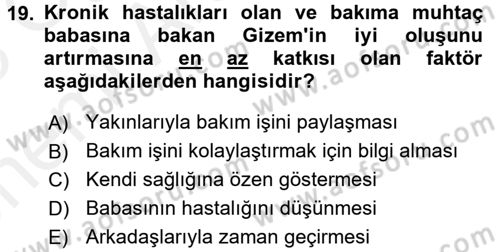 19. Kronik hastalıkları olan ve bakıma muhtaç babasına bakan Gizem'in iyi oluşunu artırmasına en az katkısı olan faktör aşağıdakilerden hangisidir?

A) Yakınlarıyla bakım işini paylaşması
B) Bakım işini kolaylaştırmak için bilgi alması
C) Kendi sağlığına özen göstermesi
D) Babasının hastalığını düşünmesi
E) Arkadaşlarıyla zaman geçirmesi

www.aofsoru.com